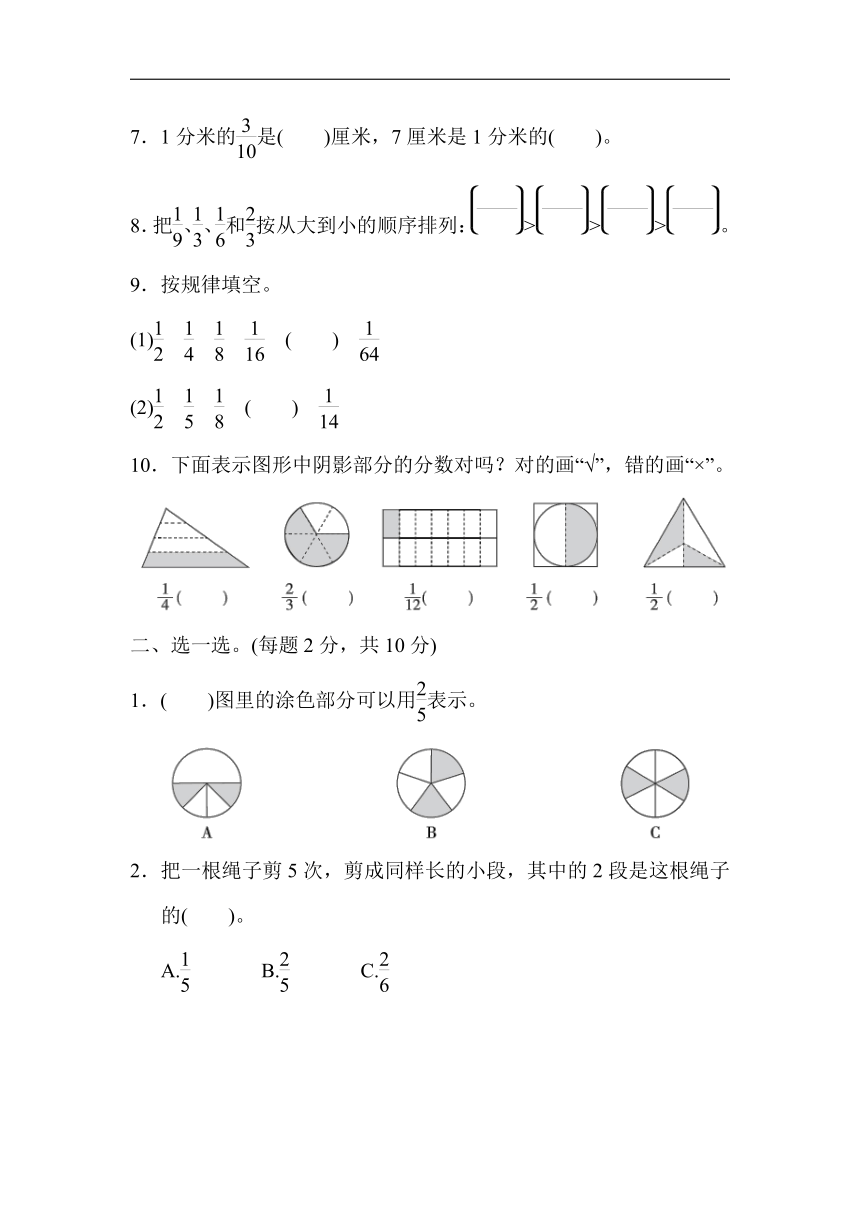 7．1 分米的$\frac{3}{10}$是(　　)厘米，7 厘米是 1 分米的(　　)。

8. 把$\frac{1}{9}$、$\frac{1}{3}$、$\frac{1}{6}$和$\frac{2}{3}$按从大到小的顺序排列：(　　)>(　　)>(　　)>(　　)。

9．按规律填空。

(1)$\frac{1}{2}$　$\frac{1}{4}$　$\frac{1}{8}$　$\frac{1}{16}$　(　　)　$\frac{1}{64}$

(2)$\frac{1}{2}$　$\frac{1}{5}$　$\frac{1}{8}$　(　　)　$\frac{1}{14}$

10．下面表示图形中阴影部分的分数对吗？对的画“√”，错的画“×”。

$\frac{1}{4}$(　　)　$\frac{2}{3}$(　　)　$\frac{1}{12}$(　　)　$\frac{1}{2}$(　　)　$\frac{1}{2}$(　　)

二、选一选。(每题 2 分，共 10 分)

1．(　　)图里的涂色部分可以用$\frac{2}{5}$表示。

A　　B　　C

2．把一根绳子剪 5 次，剪成同样长的小段，其中的 2 段是这根绳子的(　　)。

A.$\frac{1}{5}$　　B.$\frac{2}{5}$　　C.$\frac{2}{6}$